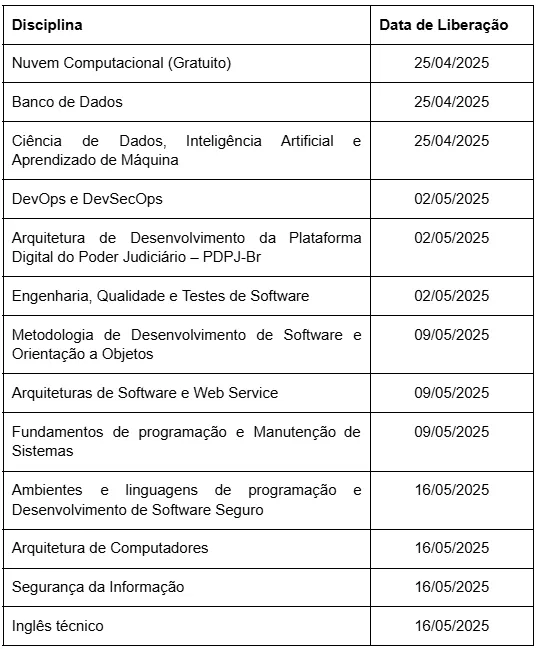 | Disciplina | Data de Liberação |
|---|---|
| Nuvem Computacional (Gratuito) | 25/04/2025 |
| Banco de Dados | 25/04/2025 |
| Ciência de Dados, Inteligência Artificial e Aprendizado de Máquina | 25/04/2025 |
| DevOps e DevSecOps | 02/05/2025 |
| Arquitetura de Desenvolvimento da Plataforma Digital do Poder Judiciário – PDPJ-Br | 02/05/2025 |
| Engenharia, Qualidade e Testes de Software | 02/05/2025 |
| Metodologia de Desenvolvimento de Software e Orientação a Objetos | 09/05/2025 |
| Arquiteturas de Software e Web Service | 09/05/2025 |
| Fundamentos de programação e Manutenção de Sistemas | 09/05/2025 |
| Ambientes e linguagens de programação e Desenvolvimento de Software Seguro | 16/05/2025 |
| Arquitetura de Computadores | 16/05/2025 |
| Segurança da Informação | 16/05/2025 |
| Inglês técnico | 16/05/2025 |